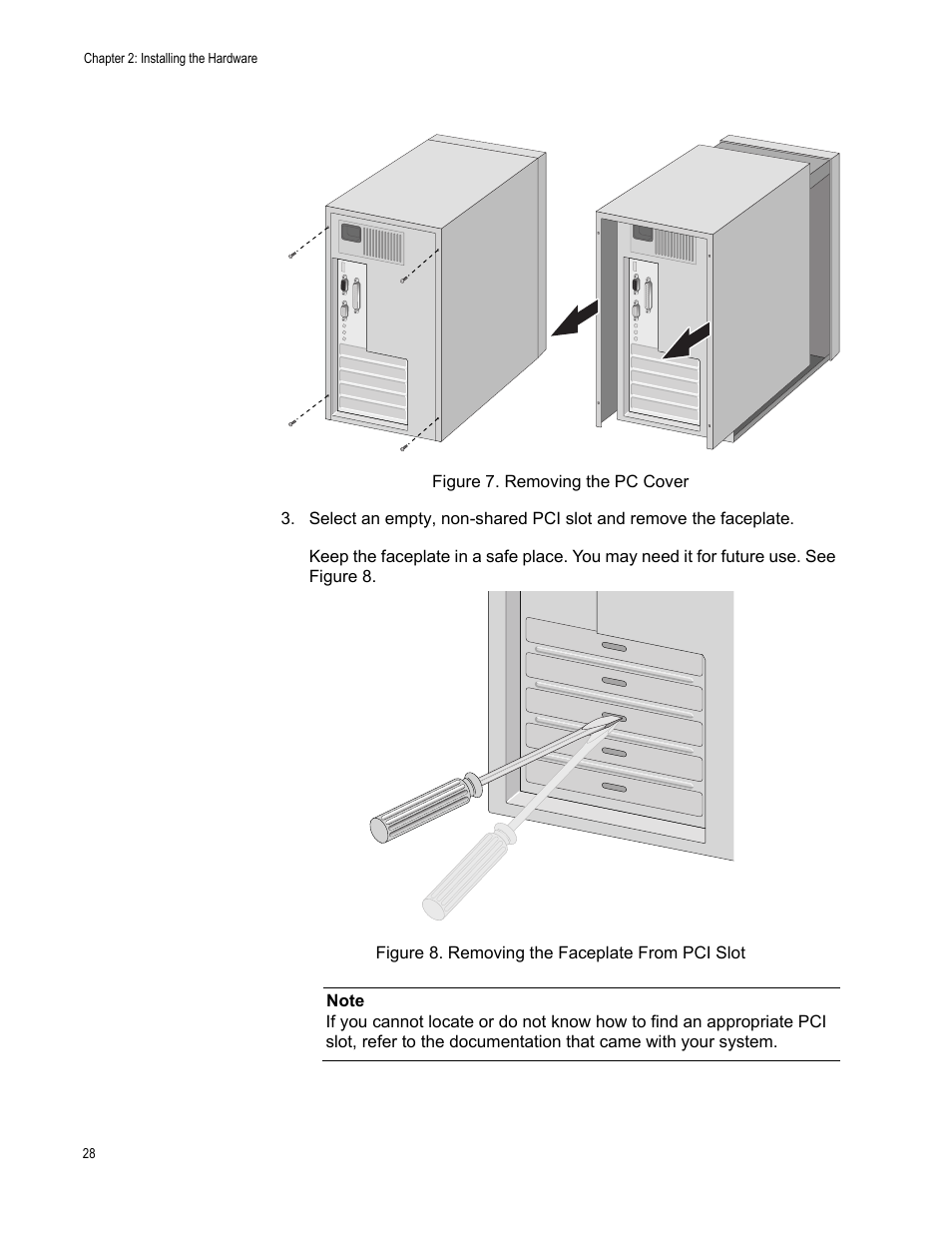 Chapter 2: Installing the Hardware

Figure 7. Removing the PC Cover

3. Select an empty, non-shared PCI slot and remove the faceplate.

Keep the faceplate in a safe place. You may need it for future use. See Figure 8.

Figure 8. Removing the Faceplate From PCI Slot

Note
If you cannot locate or do not know how to find an appropriate PCI slot, refer to the documentation that came with your system.

28